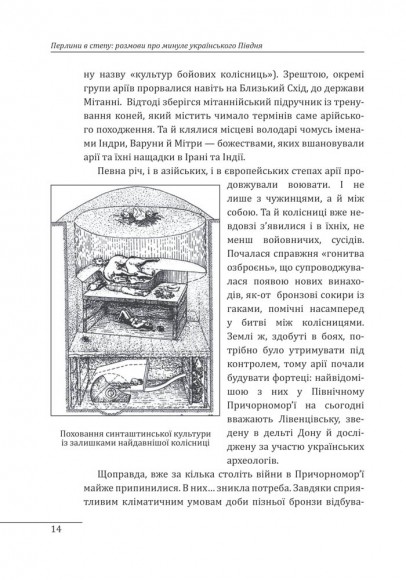 Перлини в степу: розмови про минуле українського Півдня

ну назву «культур бойових колісниць»). Зрештою, окремі групи аріїв прорвалися навіть на Близький Схід, до держави Мітанні. Відтоді зберігся мітаннійський підручник із тренування коней, який містить чимало термінів саме арійського походження. Та й клялися місцеві володарі чомусь іменами Індри, Варуни й Мітри — божествами, яких вшановували арії та їхні нащадки в Ірані та Індії.

Певна річ, і в азійських, і в європейських степах арії продовжували воювати. І не лише з чужинцями, а й між собою. Та й колісниці вже невдовзі з'явилися і в їхніх, не менш войовничих, сусідів. Почалася справжня «гонитва озброєнь», що супроводжувалася появою нових винаходів, як-от бронзові сокири із гаками, помічні насамперед у битві між колісницями. Землі ж, здобуті в боях, потрібно було утримувати під контролем, тому арії почали будувати фортеці: найвідомішою з них у Північному Причорномор'ї на сьогодні вважають Лівенцівську, зведену в дельті Дону й досліджену за участю українських археологів.

Поховання синташтинської культури із залишками найдавнішої колісниці

Щоправда, вже за кілька століть війни в Причорномор'ї майже припинилися. В них… зникла потреба. Завдяки сприятливим кліматичним умовам доби пізньої бронзи відбува-

14